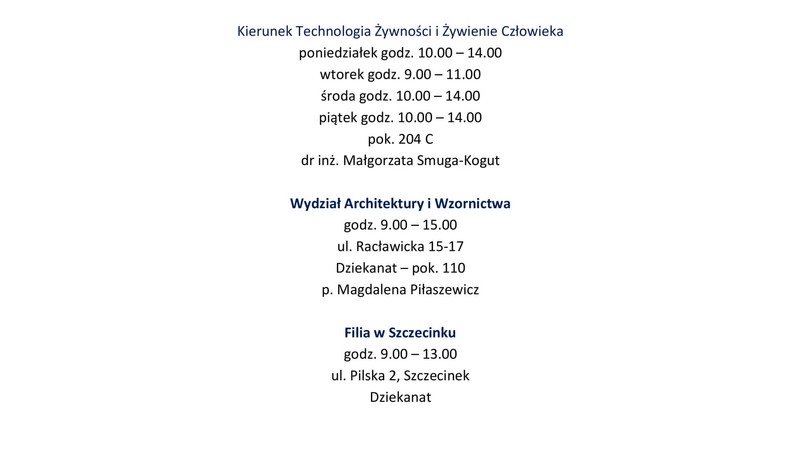 Kierunek Technologia Żywności i Żywienie Człowieka
poniedziałek godz. 10.00 – 14.00
wtorek godz. 9.00 – 11.00
środa godz. 10.00 – 14.00
piątek godz. 10.00 – 14.00
pok. 204 C
dr inż. Małgorzata Smuga-Kogut

Wydział Architektury i Wzornictwa
godz. 9.00 – 15.00
ul. Racławicka 15-17
Dziekanat – pok. 110
p. Magdalena Piłaszewicz

Filia w Szczecinku
godz. 9.00 – 13.00
ul. Pilska 2, Szczecinek
Dziekanat